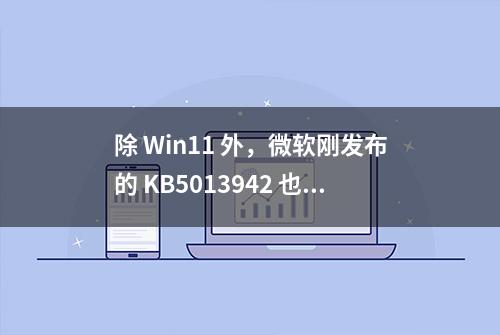 除 Win11 外，微软刚发布的 KB5013942 也...